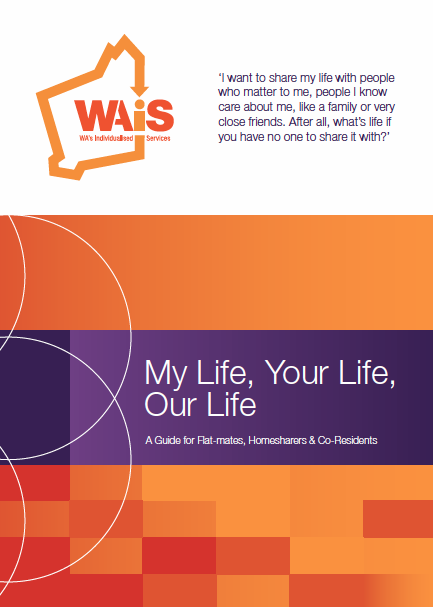 WAiS
WA's Individualised Services

'I want to share my life with people who matter to me, people I know care about me, like a family or very close friends. After all, what's life if you have no one to share it with?'

My Life, Your Life, Our Life

A Guide for Flat-mates, Homesharers & Co-Residents